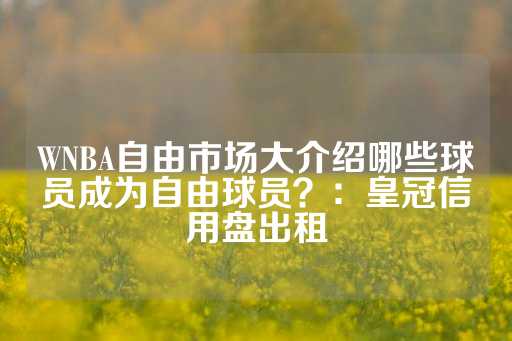 WNBA自由市场大介绍哪些球员成为自由球员？：皇冠信用盘出租